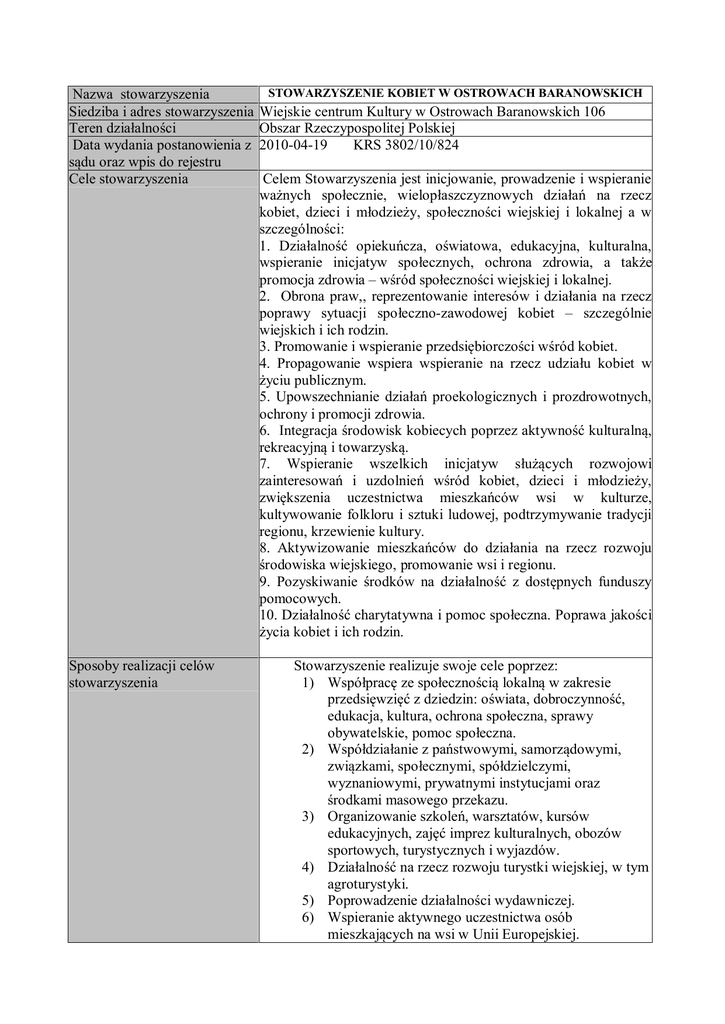 | Nazwa stowarzyszenia | STOWARZYSZENIE KOBIET W OSTROWACH BARANOWSKICH |
|---|---|
| Siedziba i adres stowarzyszenia | Wiejskie centrum Kultury w Ostrowach Baranowskich 106 |
| Teren działalności | Obszar Rzeczypospolitej Polskiej |
| Data wydania postanowienia z sądu oraz wpis do rejestru | 2010-04-19 KRS 3802/10/824 |
| Cele stowarzyszenia | Celem Stowarzyszenia jest inicjowanie, prowadzenie i wspieranie ważnych społecznie, wielopłaszczyznowych działań na rzecz kobiet, dzieci i młodzieży, społeczności wiejskiej i lokalnej a w szczególności: 1. Działalność opiekuńcza, oświatowa, edukacyjna, kulturalna, wspieranie inicjatyw społecznych, ochrona zdrowia, a także promocja zdrowia – wśród społeczności wiejskiej i lokalnej. 2. Obrona praw,, reprezentowanie interesów i działania na rzecz poprawy sytuacji społeczno-zawodowej kobiet – szczególnie wiejskich i ich rodzin. 3. Promowanie i wspieranie przedsiębiorczości wśród kobiet. 4. Propagowanie wspiera wspieranie na rzecz udziału kobiet w życiu publicznym. 5. Upowszechnianie działań proekologicznych i prozdrowotnych, ochrony i promocji zdrowia. 6. Integracja środowisk kobiecych poprzez aktywność kulturalną, rekreacyjną i towarzyską. 7. Wspieranie wszelkich inicjatyw służących rozwojowi zainteresowań i uzdolnień wśród kobiet, dzieci i młodzieży, zwiększenia uczestnictwa mieszkańców wsi w kulturze, kultywowanie folkloru i sztuki ludowej, podtrzymywanie tradycji regionu, krzewienie kultury. 8. Aktywizowanie mieszkańców do działania na rzecz rozwoju środowiska wiejskiego, promowanie wsi i regionu. 9. Pozyskiwanie środków na działalność z dostępnych funduszy pomocowych. 10. Działalność charytatywna i pomoc społeczna. Poprawa jakości życia kobiet i ich rodzin. |
| Sposoby realizacji celów stowarzyszenia | Stowarzyszenie realizuje swoje cele poprzez: 1) Współpracę ze społecznością lokalną w zakresie przedsięwzięć z dziedzin: oświata, dobroczynność, edukacja, kultura, ochrona społeczna, sprawy obywatelskie, pomoc społeczna. 2) Współdziałanie z państwowymi, samorządowymi, związkami, społecznymi, spółdzielczymi, wyznaniowymi, prywatnymi instytucjami oraz środkami masowego przekazu. 3) Organizowanie szkoleń, warsztatów, kursów edukacyjnych, zajęć imprez kulturalnych, obozów sportowych, turystycznych i wyjazdów. 4) Działalność na rzecz rozwoju turystki wiejskiej, w tym agroturystyki. 5) Poprowadzenie działalności wydawniczej. 6) Wspieranie aktywnego uczestnictwa osób mieszkających na wsi w Unii Europejskiej. |